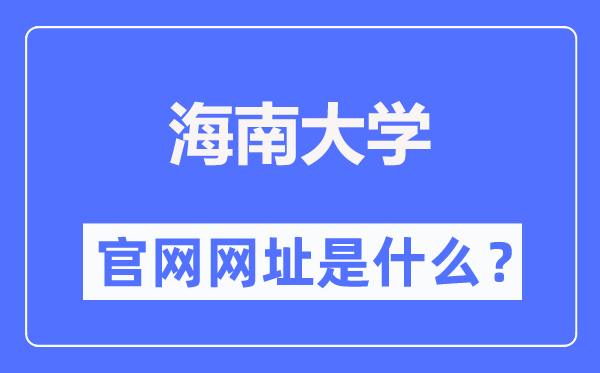 海南大学

官网网址是什么？